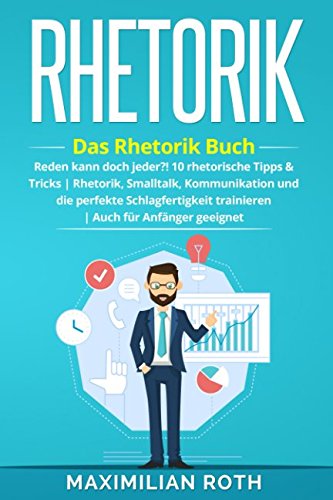 RHETORIK

Das Rhetorik Buch

Reden kann doch jeder?! 10 rhetorische Tipps & Tricks | Rhetorik, Smalltalk, Kommunikation und die perfekte Schlagfertigkeit trainieren | Auch für Anfänger geeignet

MAXIMILIAN ROTH